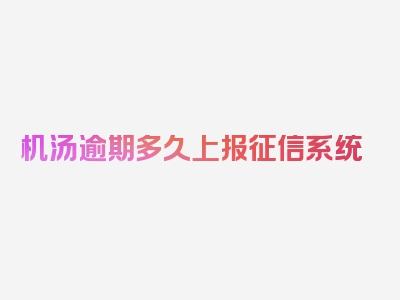 机汤逾期多久上报征信系统